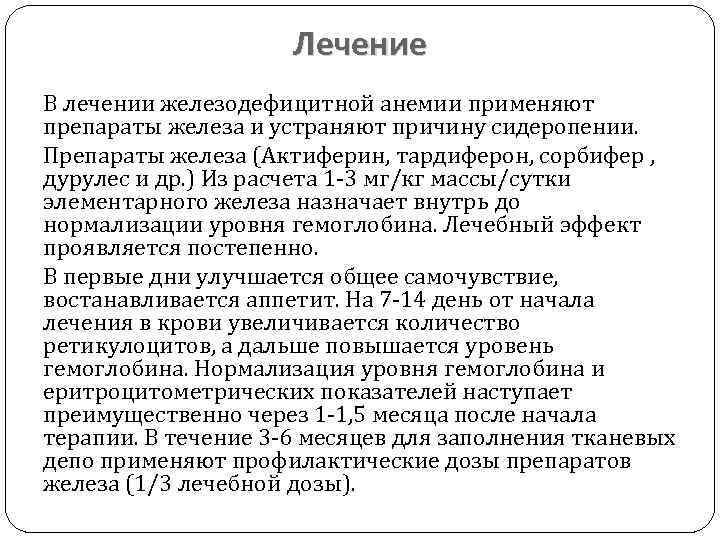 Лечение

В лечении железодефицитной анемии применяют препараты железа и устраняют причину сидеропении.

Препараты железа (Актиферин, тардиферон, сорбифер , дурулес и др.) Из расчета 1-3 мг/кг массы/сутки элементарного железа назначает внутрь до нормализации уровня гемоглобина. Лечебный эффект проявляется постепенно.

В первые дни улучшается общее самочувствие, востанавливается аппетит. На 7-14 день от начала лечения в крови увеличивается количество ретикулоцитов, а дальше повышается уровень гемоглобина. Нормализация уровня гемоглобина и еритроцитометрических показателей наступает преимущественно через 1-1,5 месяца после начала терапии. В течение 3-6 месяцев для заполнения тканевых депо применяют профилактические дозы препаратов железа (1/3 лечебной дозы).